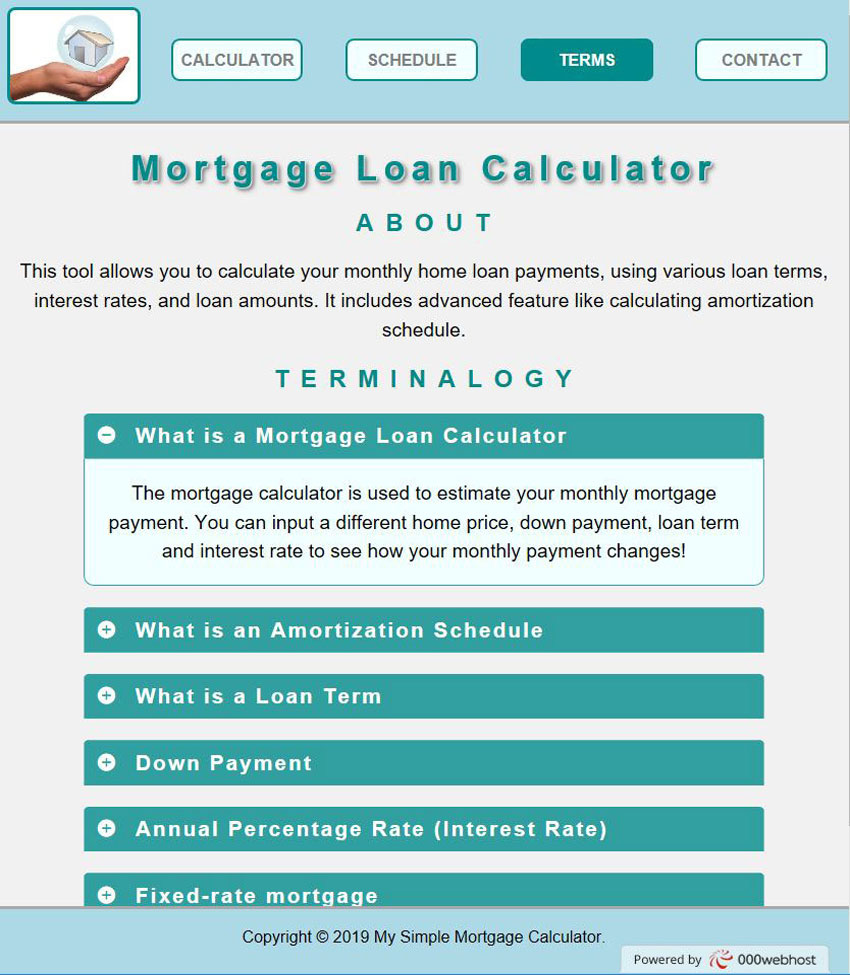 CALCULATOR SCHEDULE TERMS CONTACT

Mortgage Loan Calculator

ABOUT

This tool allows you to calculate your monthly home loan payments, using various loan terms, interest rates, and loan amounts. It includes advanced feature like calculating amortization schedule.

TERMINALOGY

What is a Mortgage Loan Calculator

The mortgage calculator is used to estimate your monthly mortgage payment. You can input a different home price, down payment, loan term and interest rate to see how your monthly payment changes!

What is an Amortization Schedule

What is a Loan Term

Down Payment

Annual Percentage Rate (Interest Rate)

Fixed-rate mortgage

Copyright © 2019 My Simple Mortgage Calculator.

Powered by 000webhost